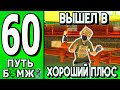 60
ПУТЬ
Б$МЖ
ВЫШЕЛ В
ХОРОШИЙ ПЛЮС